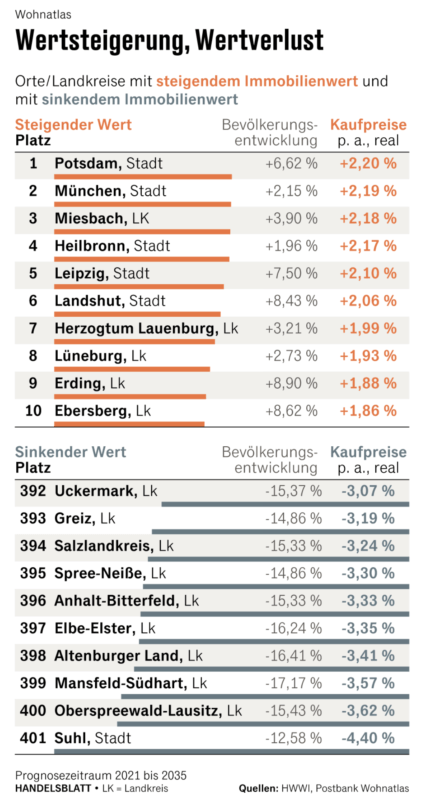 Wohnatlas

Wertsteigerung, Wertverlust

Orte/Landkreise mit steigendem Immobilienwert und mit sinkendem Immobilienwert

| Steigender Wert Platz | | Bevölkerungsentwicklung | Kaufpreise p. a., real |
|---|---|---|---|
| 1 | Potsdam, Stadt | +6,62 % | +2,20 % |
| 2 | München, Stadt | +2,15 % | +2,19 % |
| 3 | Miesbach, LK | +3,90 % | +2,18 % |
| 4 | Heilbronn, Stadt | +1,96 % | +2,17 % |
| 5 | Leipzig, Stadt | +7,50 % | +2,10 % |
| 6 | Landshut, Stadt | +8,43 % | +2,06 % |
| 7 | Herzogtum Lauenburg, Lk | +3,21 % | +1,99 % |
| 8 | Lüneburg, Lk | +2,73 % | +1,93 % |
| 9 | Erding, Lk | +8,90 % | +1,88 % |
| 10 | Ebersberg, Lk | +8,62 % | +1,86 % |

| Sinkender Wert Platz | | Bevölkerungsentwicklung | Kaufpreise p. a., real |
|---|---|---|---|
| 392 | Uckermark, Lk | -15,37 % | -3,07 % |
| 393 | Greiz, Lk | -14,86 % | -3,19 % |
| 394 | Salzlandkreis, Lk | -15,33 % | -3,24 % |
| 395 | Spree-Neiße, Lk | -14,86 % | -3,30 % |
| 396 | Anhalt-Bitterfeld, Lk | -15,33 % | -3,33 % |
| 397 | Elbe-Elster, Lk | -16,24 % | -3,35 % |
| 398 | Altenburger Land, Lk | -16,41 % | -3,41 % |
| 399 | Mansfeld-Südhart, Lk | -17,17 % | -3,57 % |
| 400 | Oberspreewald-Lausitz, Lk | -15,43 % | -3,62 % |
| 401 | Suhl, Stadt | -12,58 % | -4,40 % |

Prognosezeitraum 2021 bis 2035
HANDELSBLATT • LK = Landkreis
Quellen: HWWI, Postbank Wohnatlas